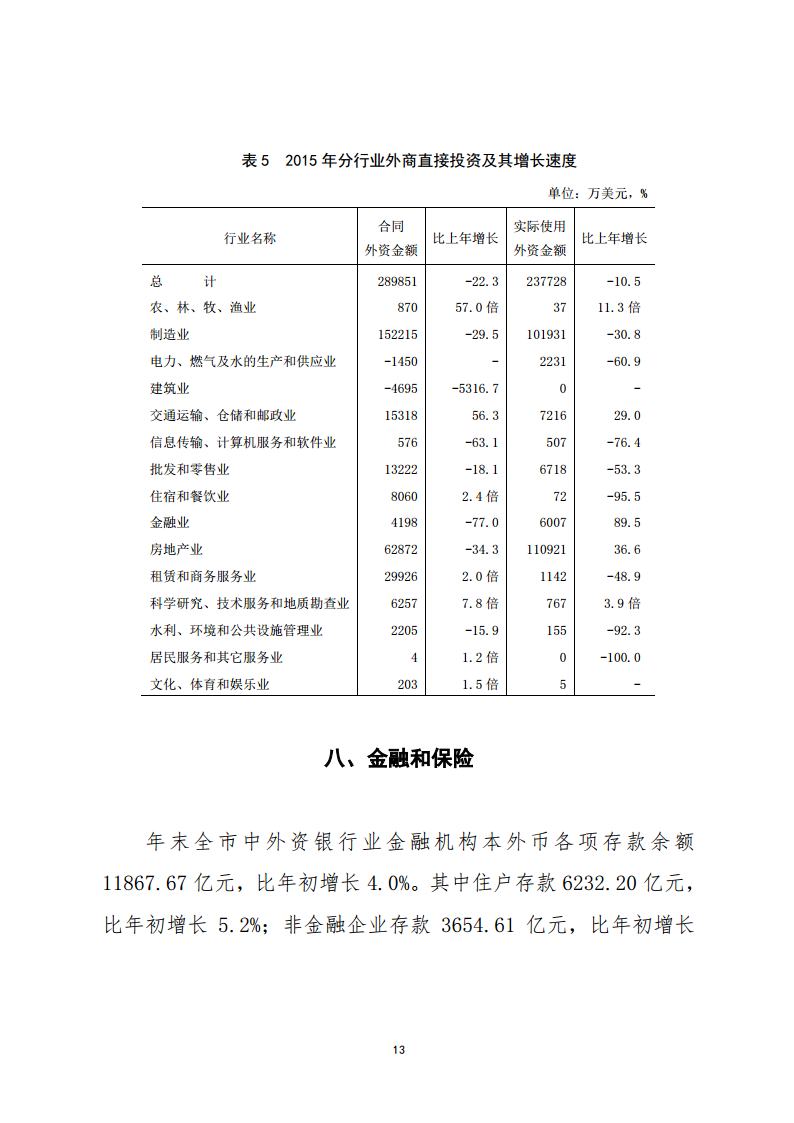 表 5　2015 年分行业外商直接投资及其增长速度

单位：万美元，%

| 行业名称 | 合同外资金额 | 比上年增长 | 实际使用外资金额 | 比上年增长 |
|---|---|---|---|---|
| 总　　计 | 289851 | -22.3 | 237728 | -10.5 |
| 农、林、牧、渔业 | 870 | 57.0 倍 | 37 | 11.3 倍 |
| 制造业 | 152215 | -29.5 | 101931 | -30.8 |
| 电力、燃气及水的生产和供应业 | -1450 | - | 2231 | -60.9 |
| 建筑业 | -4695 | -5316.7 | 0 | - |
| 交通运输、仓储和邮政业 | 15318 | 56.3 | 7216 | 29.0 |
| 信息传输、计算机服务和软件业 | 576 | -63.1 | 507 | -76.4 |
| 批发和零售业 | 13222 | -18.1 | 6718 | -53.3 |
| 住宿和餐饮业 | 8060 | 2.4 倍 | 72 | -95.5 |
| 金融业 | 4198 | -77.0 | 6007 | 89.5 |
| 房地产业 | 62872 | -34.3 | 110921 | 36.6 |
| 租赁和商务服务业 | 29926 | 2.0 倍 | 1142 | -48.9 |
| 科学研究、技术服务和地质勘查业 | 6257 | 7.8 倍 | 767 | 3.9 倍 |
| 水利、环境和公共设施管理业 | 2205 | -15.9 | 155 | -92.3 |
| 居民服务和其它服务业 | 4 | 1.2 倍 | 0 | -100.0 |
| 文化、体育和娱乐业 | 203 | 1.5 倍 | 5 | - |

八、金融和保险

年末全市中外资银行业金融机构本外币各项存款余额 11867.67 亿元，比年初增长 4.0%。其中住户存款 6232.20 亿元，比年初增长 5.2%；非金融企业存款 3654.61 亿元，比年初增长

13